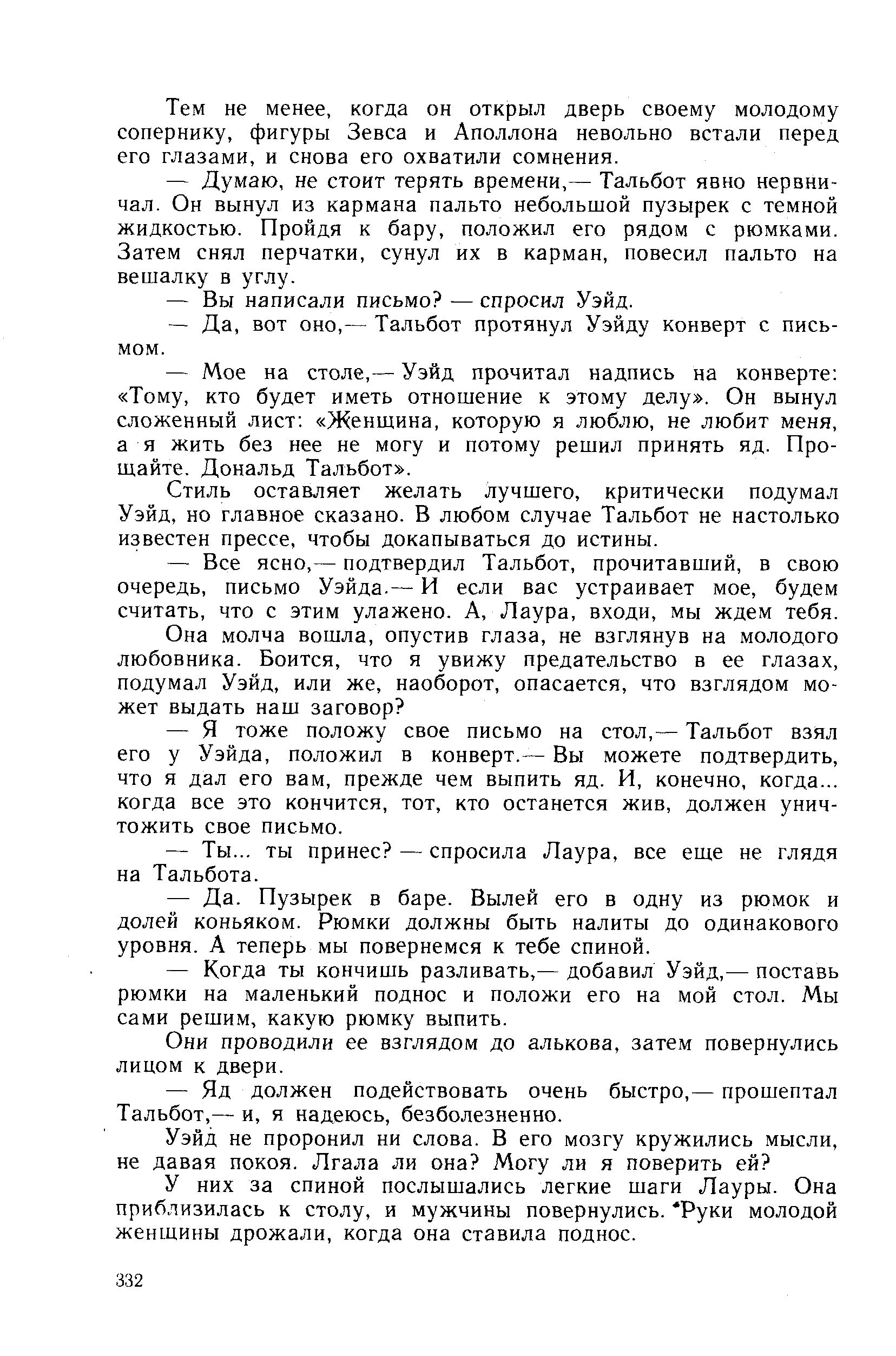 Тем не менее, когда он открыл дверь своему молодому сопернику, фигуры Зевса и Аполлона невольно встали перед его глазами, и снова его охватили сомнения.

— Думаю, не стоит терять времени,— Тальбот явно нервничал. Он вынул из кармана пальто небольшой пузырек с темной жидкостью. Пройдя к бару, положил его рядом с рюмками. Затем снял перчатки, сунул их в карман, повесил пальто на вешалку в углу.

— Вы написали письмо? — спросил Уэйд.

— Да, вот оно,— Тальбот протянул Уэйду конверт с письмом.

— Мое на столе,— Уэйд прочитал надпись на конверте: «Тому, кто будет иметь отношение к этому делу». Он вынул сложенный лист: «Женщина, которую я люблю, не любит меня, а я жить без нее не могу и потому решил принять яд. Прощайте. Дональд Тальбот».

Стиль оставляет желать лучшего, критически подумал Уэйд, но главное сказано. В любом случае Тальбот не настолько известен прессе, чтобы докапываться до истины.

— Все ясно,— подтвердил Тальбот, прочитавший, в свою очередь, письмо Уэйда.— И если вас устраивает мое, будем считать, что с этим улажено. А, Лаура, входи, мы ждем тебя.

Она молча вошла, опустив глаза, не взглянув на молодого любовника. Боится, что я увижу предательство в ее глазах, подумал Уэйд, или же, наоборот, опасается, что взглядом может выдать наш заговор?

— Я тоже положу свое письмо на стол,— Тальбот взял его у Уэйда, положил в конверт.— Вы можете подтвердить, что я дал его вам, прежде чем выпить яд. И, конечно, когда... когда все это кончится, тот, кто останется жив, должен уничтожить свое письмо.

— Ты... ты принес? — спросила Лаура, все еще не глядя на Тальбота.

— Да. Пузырек в баре. Вылей его в одну из рюмок и долей коньяком. Рюмки должны быть налиты до одинакового уровня. А теперь мы повернемся к тебе спиной.

— Когда ты кончишь разливать,— добавил Уэйд,— поставь рюмки на маленький поднос и положи его на мой стол. Мы сами решим, какую рюмку выпить.

Они проводили ее взглядом до алькова, затем повернулись лицом к двери.

— Яд должен подействовать очень быстро,— прошептал Тальбот,— и, я надеюсь, безболезненно.

Уэйд не проронил ни слова. В его мозгу кружились мысли, не давая покоя. Лгала ли она? Могу ли я поверить ей?

У них за спиной послышались легкие шаги Лауры. Она приблизилась к столу, и мужчины повернулись. Руки молодой женщины дрожали, когда она ставила поднос.

332